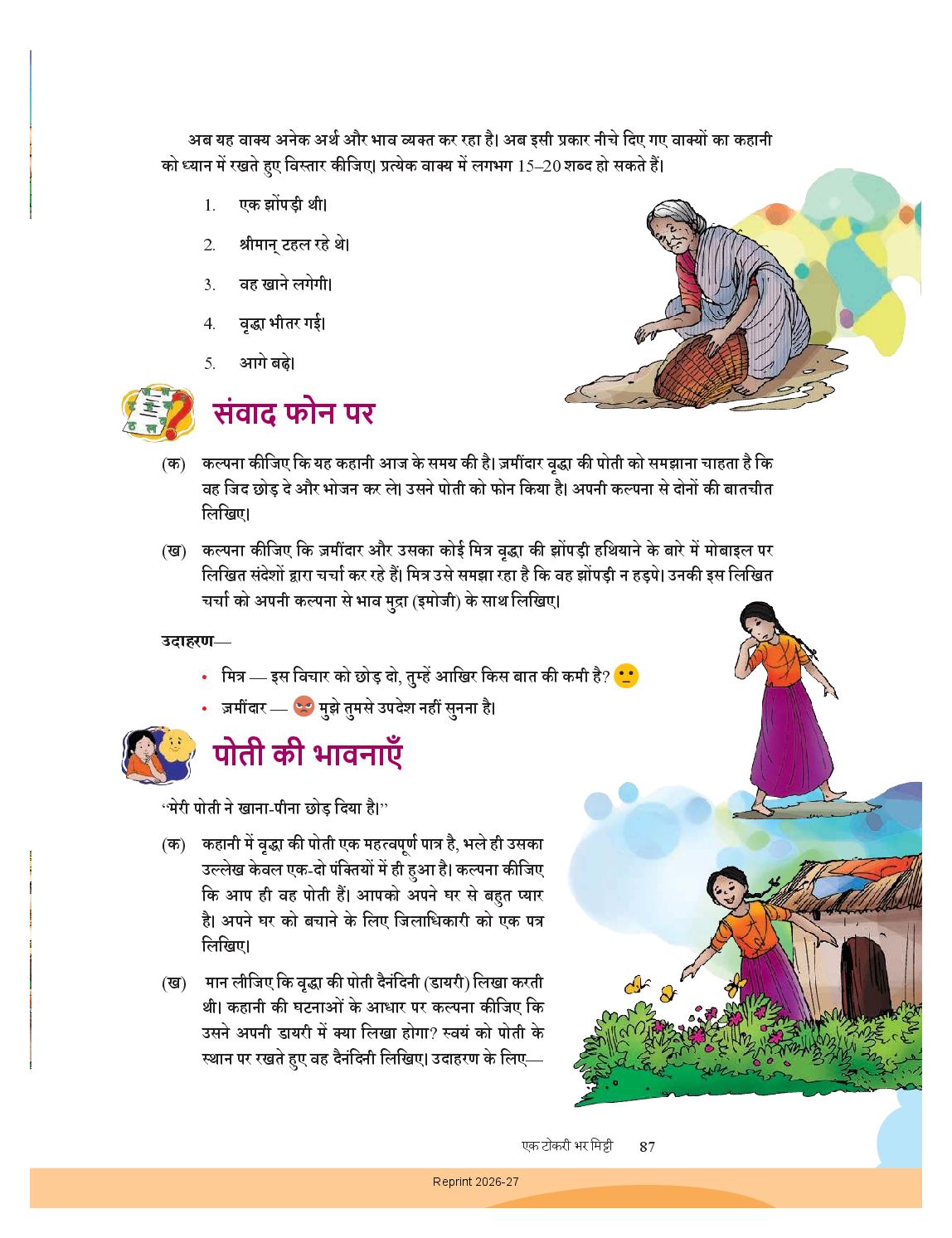 अब यह वाक्य अनेक अर्थ और भाव व्यक्त कर रहा है। अब इसी प्रकार नीचे दिए गए वाक्यों का कहानी को ध्यान में रखते हुए विस्तार कीजिए। प्रत्येक वाक्य में लगभग 15–20 शब्द हो सकते हैं।

1. एक झोंपड़ी थी।

2. श्रीमान् टहल रहे थे।

3. वह खाने लगेगी।

4. वृद्धा भीतर गई।

5. आगे बढ़े।

संवाद फोन पर

(क) कल्पना कीजिए कि यह कहानी आज के समय की है। ज़मींदार वृद्धा की पोती को समझाना चाहता है कि वह जिद छोड़ दे और भोजन कर ले। उसने पोती को फोन किया है। अपनी कल्पना से दोनों की बातचीत लिखिए।

(ख) कल्पना कीजिए कि ज़मींदार और उसका कोई मित्र वृद्धा की झोंपड़ी हथियाने के बारे में मोबाइल पर लिखित संदेशों द्वारा चर्चा कर रहे हैं। मित्र उसे समझा रहा है कि वह झोंपड़ी न हड़पे। उनकी इस लिखित चर्चा को अपनी कल्पना से भाव मुद्रा (इमोजी) के साथ लिखिए।

उदाहरण—

• मित्र — इस विचार को छोड़ दो, तुम्हें आखिर किस बात की कमी है?

• ज़मींदार — मुझे तुमसे उपदेश नहीं सुनना है।

पोती की भावनाएँ

“मेरी पोती ने खाना-पीना छोड़ दिया है।”

(क) कहानी में वृद्धा की पोती एक महत्वपूर्ण पात्र है, भले ही उसका उल्लेख केवल एक-दो पंक्तियों में ही हुआ है। कल्पना कीजिए कि आप ही वह पोती हैं। आपको अपने घर से बहुत प्यार है। अपने घर को बचाने के लिए जिलाधिकारी को एक पत्र लिखिए।

(ख) मान लीजिए कि वृद्धा की पोती दैनंदिनी (डायरी) लिखा करती थी। कहानी की घटनाओं के आधार पर कल्पना कीजिए कि उसने अपनी डायरी में क्या लिखा होगा? स्वयं को पोती के स्थान पर रखते हुए वह दैनंदिनी लिखिए। उदाहरण के लिए—

एक टोकरी भर मिट्टी 87

Reprint 2026-27